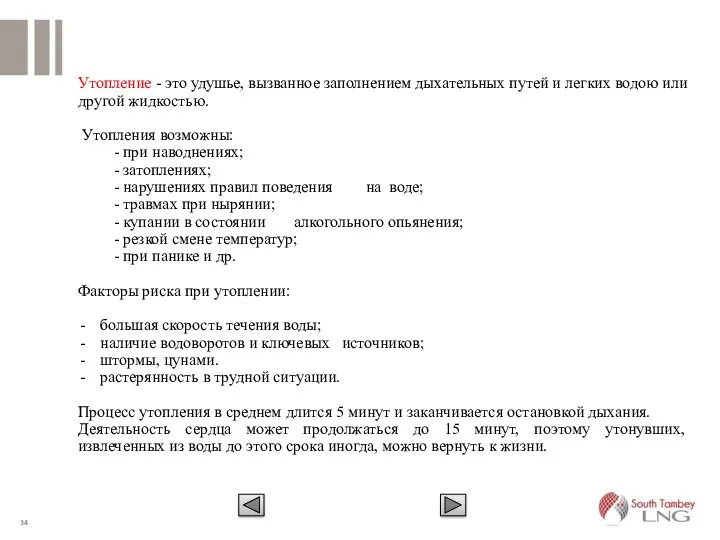 Утопление - это удушье, вызванное заполнением дыхательных путей и легких водою или другой жидкостью.

Утопления возможны:
- при наводнениях;
- затоплениях;
- нарушениях правил поведения на воде;
- травмах при нырянии;
- купании в состоянии алкогольного опьянения;
- резкой смене температур;
- при панике и др.

Факторы риска при утоплении:

- большая скорость течения воды;
- наличие водоворотов и ключевых источников;
- штормы, цунами.
- растерянность в трудной ситуации.

Процесс утопления в среднем длится 5 минут и заканчивается остановкой дыхания. Деятельность сердца может продолжаться до 15 минут, поэтому утонувших, извлеченных из воды до этого срока иногда, можно вернуть к жизни.

34

South Tambey LNG